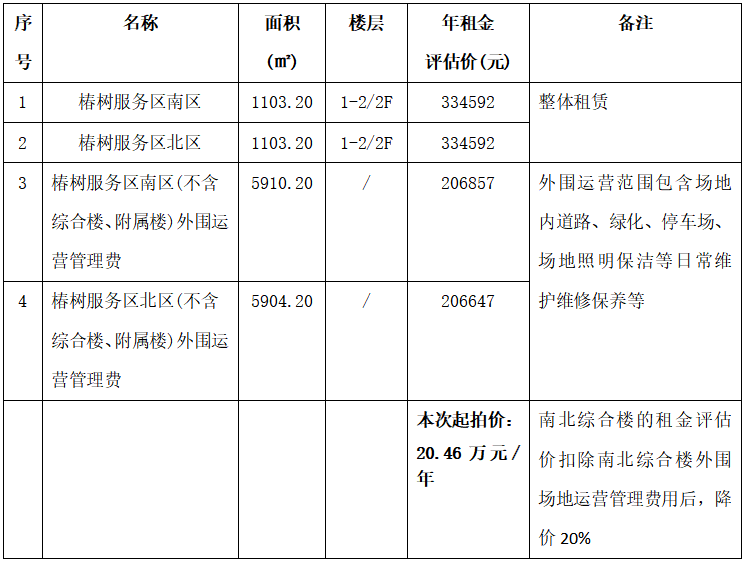 | 序号 | 名称 | 面积(㎡) | 楼层 | 年租金评估价(元) | 备注 |
|---|---|---|---|---|---|
| 1 | 椿树服务区南区 | 1103.20 | 1-2/2F | 334592 | 整体租赁 |
| 2 | 椿树服务区北区 | 1103.20 | 1-2/2F | 334592 | |
| 3 | 椿树服务区南区(不含综合楼、附属楼)外围运营管理费 | 5910.20 | / | 206857 | 外围运营范围包含场地内道路、绿化、停车场、场地照明保洁等日常维护维修保养等 |
| 4 | 椿树服务区北区(不含综合楼、附属楼)外围运营管理费 | 5904.20 | / | 206647 | |
| | | | | 本次起拍价:20.46万元/年 | 南北综合楼的租金评估价扣除南北综合楼外围场地运营管理费用后,降价20% |